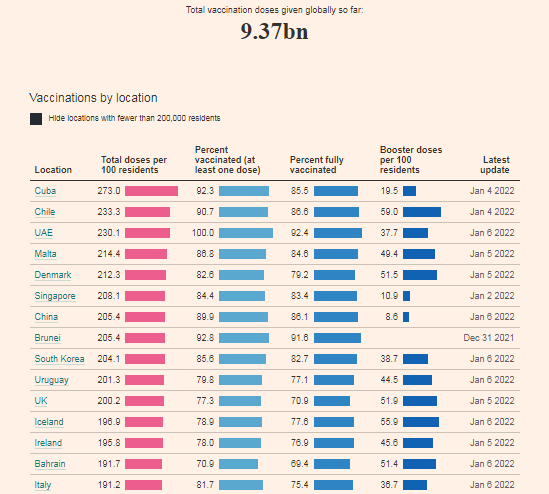 Total vaccination doses given globally so far:

9.37bn

Vaccinations by location

Hide locations with fewer than 200,000 residents

| Location | Total doses per 100 residents | Percent vaccinated (at least one dose) | Percent fully vaccinated | Booster doses per 100 residents | Latest update |
|---|---|---|---|---|---|
| Cuba | 273.0 | 92.3 | 85.5 | 19.5 | Jan 4 2022 |
| Chile | 233.3 | 90.7 | 86.6 | 59.0 | Jan 4 2022 |
| UAE | 230.1 | 100.0 | 92.4 | 37.7 | Jan 6 2022 |
| Malta | 214.4 | 86.8 | 84.6 | 49.4 | Jan 5 2022 |
| Denmark | 212.3 | 82.6 | 79.2 | 51.5 | Jan 5 2022 |
| Singapore | 208.1 | 84.4 | 83.4 | 10.9 | Jan 2 2022 |
| China | 205.4 | 89.9 | 86.1 | 8.6 | Jan 6 2022 |
| Brunei | 205.4 | 92.8 | 91.6 | | Dec 31 2021 |
| South Korea | 204.1 | 85.6 | 82.7 | 38.7 | Jan 6 2022 |
| Uruguay | 201.3 | 79.8 | 77.1 | 44.5 | Jan 6 2022 |
| UK | 200.2 | 77.3 | 70.9 | 51.9 | Jan 5 2022 |
| Iceland | 196.9 | 78.9 | 77.6 | 55.9 | Jan 6 2022 |
| Ireland | 195.8 | 78.0 | 76.9 | 45.6 | Jan 5 2022 |
| Bahrain | 191.7 | 70.9 | 69.4 | 51.4 | Jan 6 2022 |
| Italy | 191.2 | 81.7 | 75.4 | 36.7 | Jan 6 2022 |